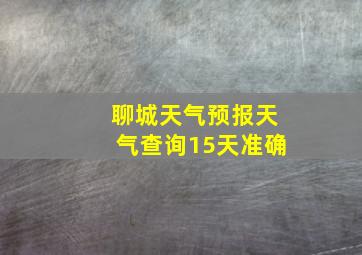 聊城天气预报天气查询15天准确